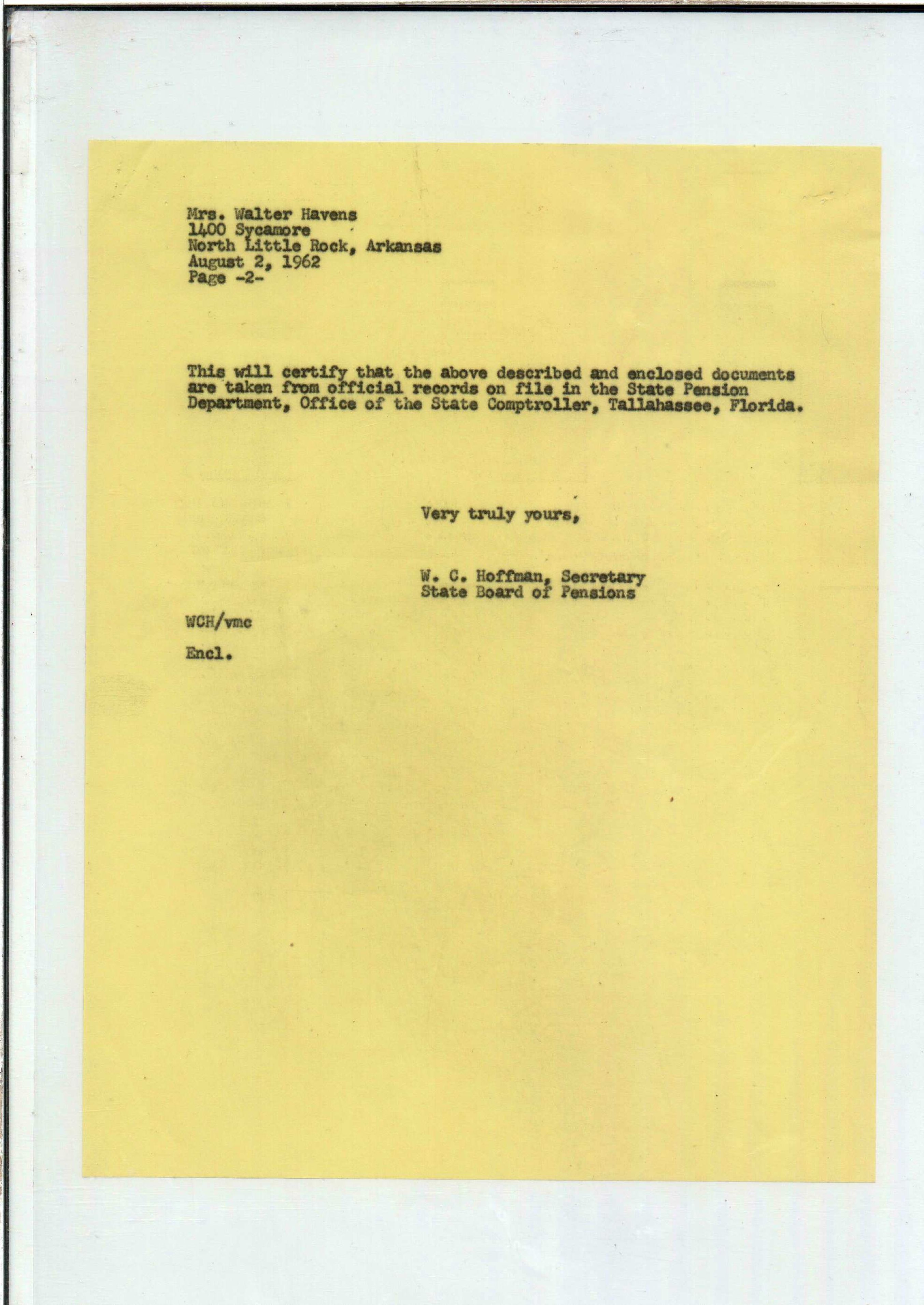 Mrs. Walter Havens
1400 Sycamore
North Little Rock, Arkansas
August 2, 1962
Page -2-

This will certify that the above described and enclosed documents are taken from official records on file in the State Pension Department, Office of the State Comptroller, Tallahassee, Florida.

Very truly yours,

W. C. Hoffman, Secretary
State Board of Pensions

WCH/vmc

Encl.